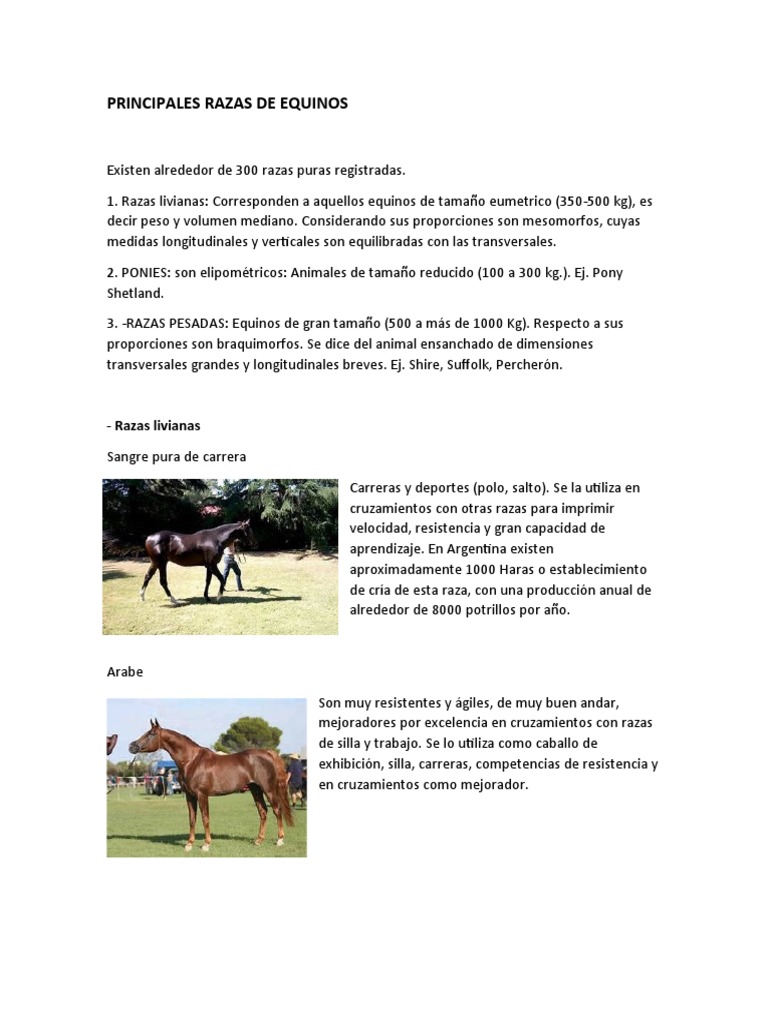 PRINCIPALES RAZAS DE EQUINOS

Existen alrededor de 300 razas puras registradas.

1. Razas livianas: Corresponden a aquellos equinos de tamaño eumetrico (350-500 kg), es decir peso y volumen mediano. Considerando sus proporciones son mesomorfos, cuyas medidas longitudinales y verticales son equilibradas con las transversales.

2. PONIES: son elipométricos: Animales de tamaño reducido (100 a 300 kg.). Ej. Pony Shetland.

3. -RAZAS PESADAS: Equinos de gran tamaño (500 a más de 1000 Kg). Respecto a sus proporciones son braquimorfos. Se dice del animal ensanchado de dimensiones transversales grandes y longitudinales breves. Ej. Shire, Suffolk, Percherón.

- Razas livianas

Sangre pura de carrera

Carreras y deportes (polo, salto). Se la utiliza en cruzamientos con otras razas para imprimir velocidad, resistencia y gran capacidad de aprendizaje. En Argentina existen aproximadamente 1000 Haras o establecimiento de cría de esta raza, con una producción anual de alrededor de 8000 potrillos por año.

Arabe

Son muy resistentes y ágiles, de muy buen andar, mejoradores por excelencia en cruzamientos con razas de silla y trabajo. Se lo utiliza como caballo de exhibición, silla, carreras, competencias de resistencia y en cruzamientos como mejorador.